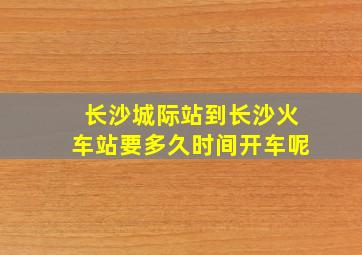 长沙城际站到长沙火车站要多久时间开车呢